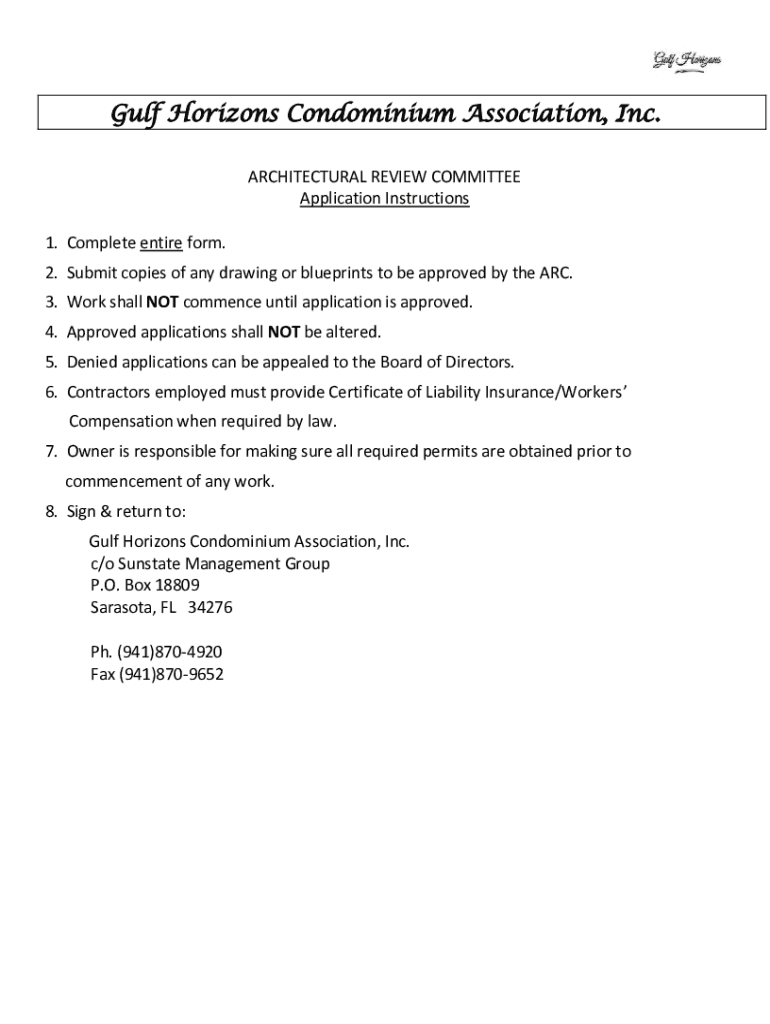 Gulf Horizons

Gulf Horizons Condominium Association, Inc.

ARCHITECTURAL REVIEW COMMITTEE
Application Instructions

1. Complete entire form.
2. Submit copies of any drawing or blueprints to be approved by the ARC.
3. Work shall NOT commence until application is approved.
4. Approved applications shall NOT be altered.
5. Denied applications can be appealed to the Board of Directors.
6. Contractors employed must provide Certificate of Liability Insurance/Workers' Compensation when required by law.
7. Owner is responsible for making sure all required permits are obtained prior to commencement of any work.
8. Sign & return to:

Gulf Horizons Condominium Association, Inc.
c/o Sunstate Management Group
P.O. Box 18809
Sarasota, FL 34276

Ph. (941)870-4920
Fax (941)870-9652